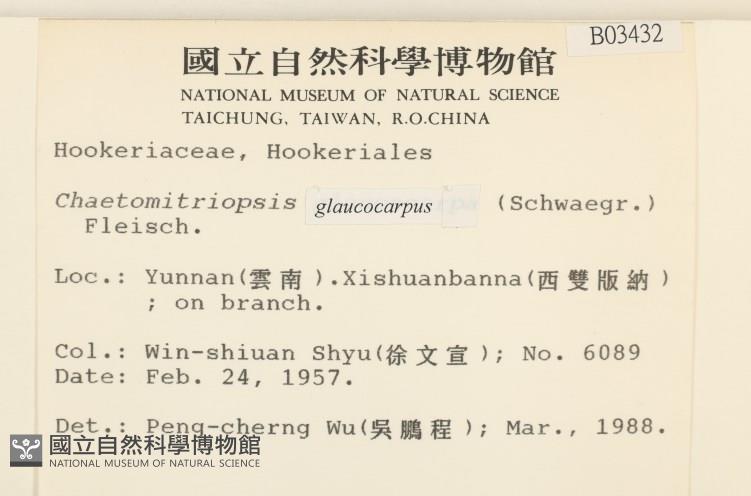 B03432

國立自然科學博物館
NATIONAL MUSEUM OF NATURAL SCIENCE
TAICHUNG, TAIWAN, R.O.CHINA

Hookeriaceae, Hookeriales

Chaetomitriopsis glaucocarpus (Schwaegr.) Fleisch.

Loc.: Yunnan(雲南).Xishuanbanna(西雙版納) ; on branch.

Col.: Win-shiuan Shyu(徐文宣); No. 6089
Date: Feb. 24, 1957.

Det.: Peng-cherng Wu(吳鵬程); Mar., 1988.

國立自然科學博物館
NATIONAL MUSEUM OF NATURAL SCIENCE